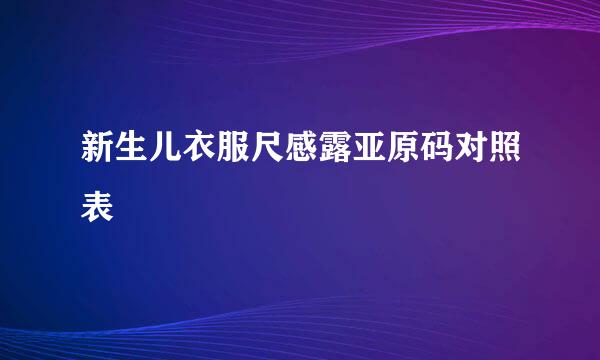 新生儿衣服尺感露亚原码对照表